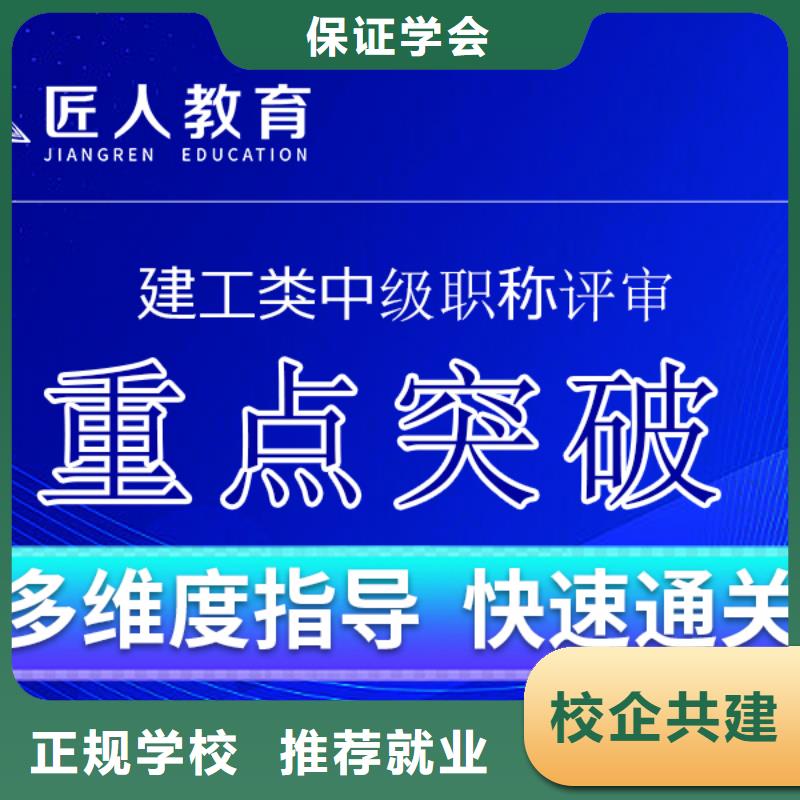 保证学会

匠人教育
JIANGREN EDUCATION

建工类中级职称评审

重点突破

多维度指导 快速通关

校企共建

正规学校 推荐就业